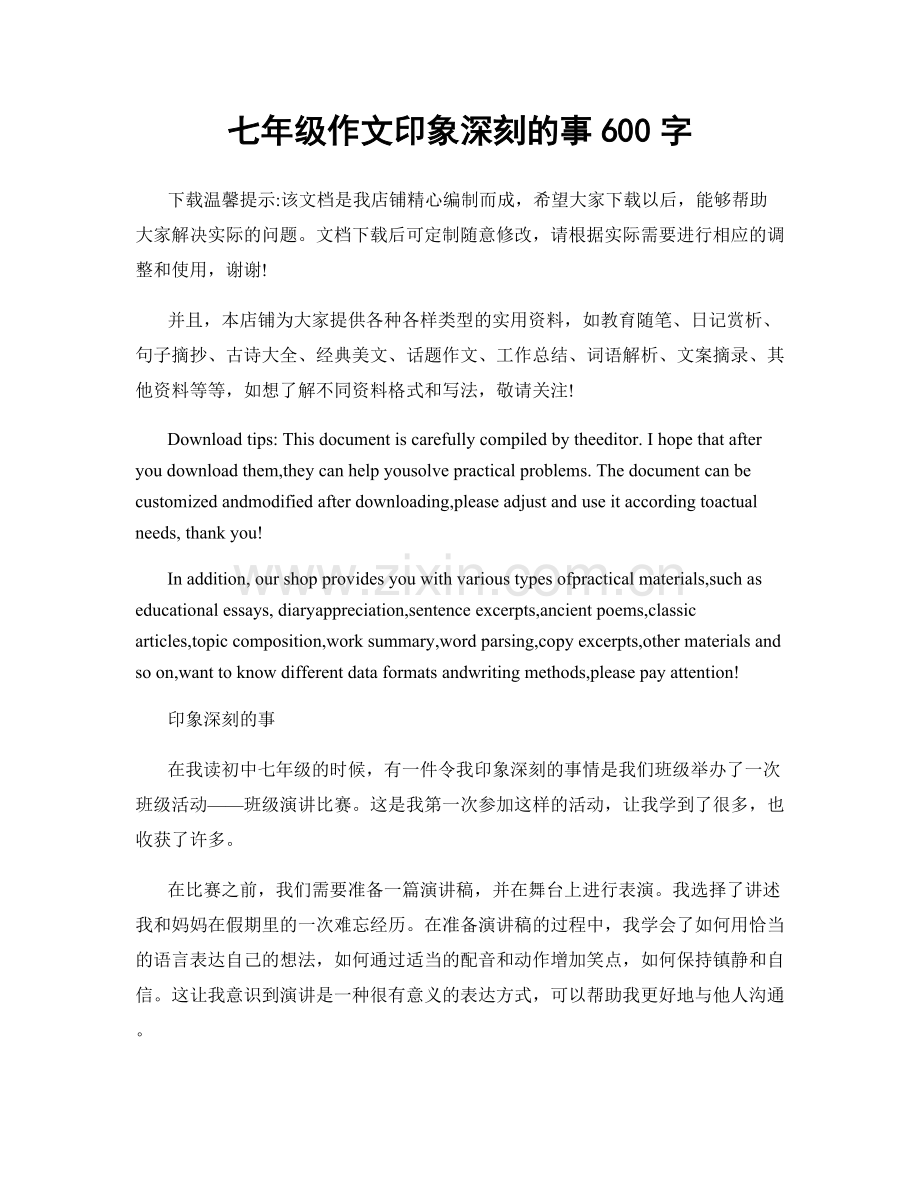 七年级作文印象深刻的事600字

下载温馨提示:该文档是我店铺精心编制而成，希望大家下载以后，能够帮助大家解决实际的问题。文档下载后可定制随意修改，请根据实际需要进行相应的调整和使用，谢谢!

并且，本店铺为大家提供各种各样类型的实用资料，如教育随笔、日记赏析、句子摘抄、古诗大全、经典美文、话题作文、工作总结、词语解析、文案摘录、其他资料等等，如想了解不同资料格式和写法，敬请关注!

Download tips: This document is carefully compiled by theeditor. I hope that after you download them,they can help yousolve practical problems. The document can be customized andmodified after downloading,please adjust and use it according toactual needs, thank you!

In addition, our shop provides you with various types ofpractical materials,such as educational essays, diaryappreciation,sentence excerpts,ancient poems,classic articles,topic composition,work summary,word parsing,copy excerpts,other materials and so on,want to know different data formats andwriting methods,please pay attention!

印象深刻的事

在我读初中七年级的时候，有一件令我印象深刻的事情是我们班级举办了一次班级活动——班级演讲比赛。这是我第一次参加这样的活动，让我学到了很多，也收获了许多。

在比赛之前，我们需要准备一篇演讲稿，并在舞台上进行表演。我选择了讲述我和妈妈在假期里的一次难忘经历。在准备演讲稿的过程中，我学会了如何用恰当的语言表达自己的想法，如何通过适当的配音和动作增加笑点，如何保持镇静和自信。这让我意识到演讲是一种很有意义的表达方式，可以帮助我更好地与他人沟通。

www.zixin.com.cn